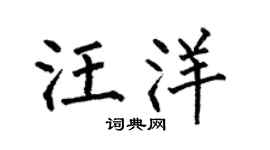 汪洋
词典网